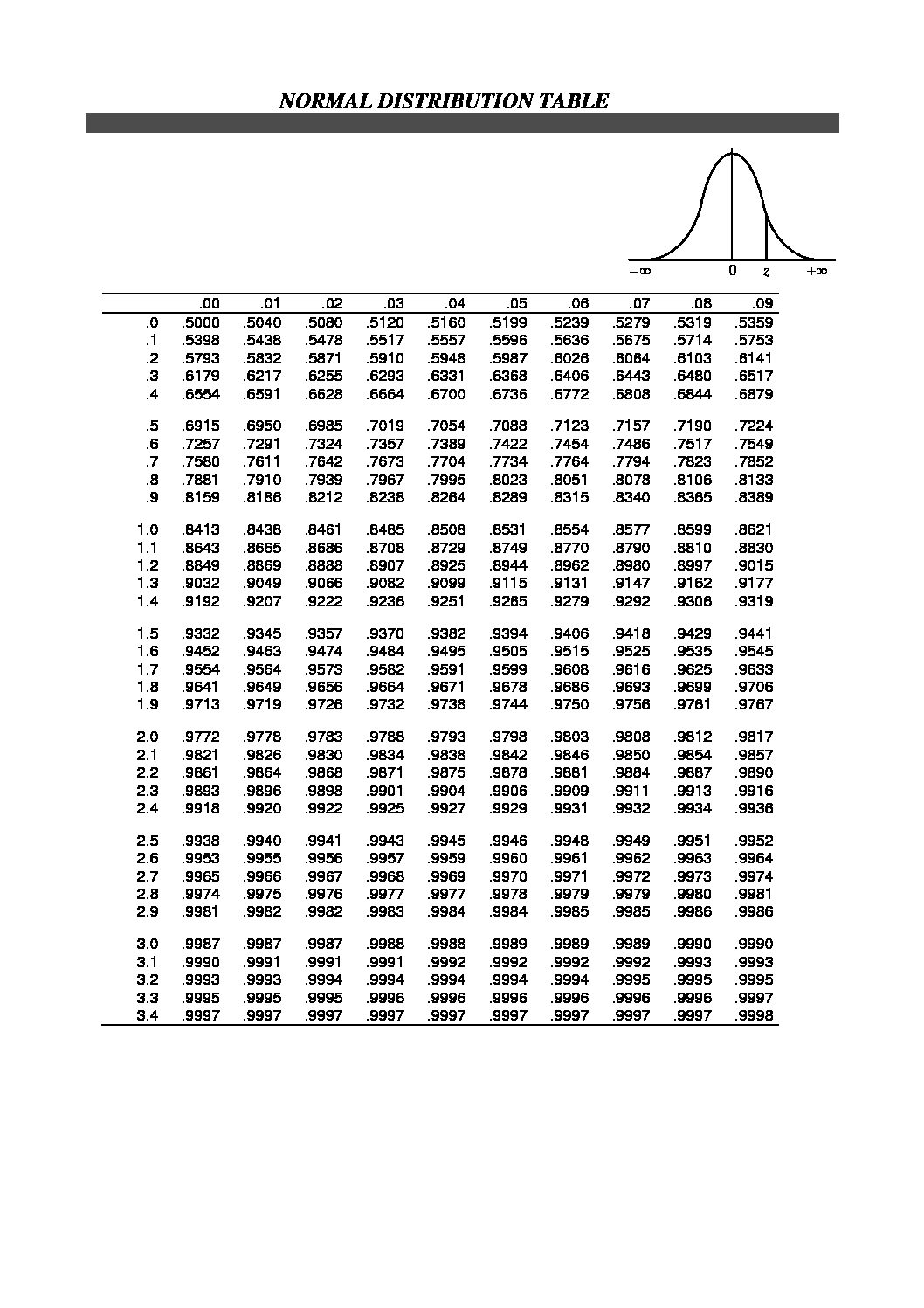 NORMAL DISTRIBUTION TABLE

$-\infty$ 0 $z$ $+\infty$

| | .00 | .01 | .02 | .03 | .04 | .05 | .06 | .07 | .08 | .09 |
|---|---|---|---|---|---|---|---|---|---|---|
| .0 | .5000 | .5040 | .5080 | .5120 | .5160 | .5199 | .5239 | .5279 | .5319 | .5359 |
| .1 | .5398 | .5438 | .5478 | .5517 | .5557 | .5596 | .5636 | .5675 | .5714 | .5753 |
| .2 | .5793 | .5832 | .5871 | .5910 | .5948 | .5987 | .6026 | .6064 | .6103 | .6141 |
| .3 | .6179 | .6217 | .6255 | .6293 | .6331 | .6368 | .6406 | .6443 | .6480 | .6517 |
| .4 | .6554 | .6591 | .6628 | .6664 | .6700 | .6736 | .6772 | .6808 | .6844 | .6879 |
| .5 | .6915 | .6950 | .6985 | .7019 | .7054 | .7088 | .7123 | .7157 | .7190 | .7224 |
| .6 | .7257 | .7291 | .7324 | .7357 | .7389 | .7422 | .7454 | .7486 | .7517 | .7549 |
| .7 | .7580 | .7611 | .7642 | .7673 | .7704 | .7734 | .7764 | .7794 | .7823 | .7852 |
| .8 | .7881 | .7910 | .7939 | .7967 | .7995 | .8023 | .8051 | .8078 | .8106 | .8133 |
| .9 | .8159 | .8186 | .8212 | .8238 | .8264 | .8289 | .8315 | .8340 | .8365 | .8389 |
| 1.0 | .8413 | .8438 | .8461 | .8485 | .8508 | .8531 | .8554 | .8577 | .8599 | .8621 |
| 1.1 | .8643 | .8665 | .8686 | .8708 | .8729 | .8749 | .8770 | .8790 | .8810 | .8830 |
| 1.2 | .8849 | .8869 | .8888 | .8907 | .8925 | .8944 | .8962 | .8980 | .8997 | .9015 |
| 1.3 | .9032 | .9049 | .9066 | .9082 | .9099 | .9115 | .9131 | .9147 | .9162 | .9177 |
| 1.4 | .9192 | .9207 | .9222 | .9236 | .9251 | .9265 | .9279 | .9292 | .9306 | .9319 |
| 1.5 | .9332 | .9345 | .9357 | .9370 | .9382 | .9394 | .9406 | .9418 | .9429 | .9441 |
| 1.6 | .9452 | .9463 | .9474 | .9484 | .9495 | .9505 | .9515 | .9525 | .9535 | .9545 |
| 1.7 | .9554 | .9564 | .9573 | .9582 | .9591 | .9599 | .9608 | .9616 | .9625 | .9633 |
| 1.8 | .9641 | .9649 | .9656 | .9664 | .9671 | .9678 | .9686 | .9693 | .9699 | .9706 |
| 1.9 | .9713 | .9719 | .9726 | .9732 | .9738 | .9744 | .9750 | .9756 | .9761 | .9767 |
| 2.0 | .9772 | .9778 | .9783 | .9788 | .9793 | .9798 | .9803 | .9808 | .9812 | .9817 |
| 2.1 | .9821 | .9826 | .9830 | .9834 | .9838 | .9842 | .9846 | .9850 | .9854 | .9857 |
| 2.2 | .9861 | .9864 | .9868 | .9871 | .9875 | .9878 | .9881 | .9884 | .9887 | .9890 |
| 2.3 | .9893 | .9896 | .9898 | .9901 | .9904 | .9906 | .9909 | .9911 | .9913 | .9916 |
| 2.4 | .9918 | .9920 | .9922 | .9925 | .9927 | .9929 | .9931 | .9932 | .9934 | .9936 |
| 2.5 | .9938 | .9940 | .9941 | .9943 | .9945 | .9946 | .9948 | .9949 | .9951 | .9952 |
| 2.6 | .9953 | .9955 | .9956 | .9957 | .9959 | .9960 | .9961 | .9962 | .9963 | .9964 |
| 2.7 | .9965 | .9966 | .9967 | .9968 | .9969 | .9970 | .9971 | .9972 | .9973 | .9974 |
| 2.8 | .9974 | .9975 | .9976 | .9977 | .9977 | .9978 | .9979 | .9979 | .9980 | .9981 |
| 2.9 | .9981 | .9982 | .9982 | .9983 | .9984 | .9984 | .9985 | .9985 | .9986 | .9986 |
| 3.0 | .9987 | .9987 | .9987 | .9988 | .9988 | .9989 | .9989 | .9989 | .9990 | .9990 |
| 3.1 | .9990 | .9991 | .9991 | .9991 | .9992 | .9992 | .9992 | .9992 | .9993 | .9993 |
| 3.2 | .9993 | .9993 | .9994 | .9994 | .9994 | .9994 | .9994 | .9995 | .9995 | .9995 |
| 3.3 | .9995 | .9995 | .9995 | .9996 | .9996 | .9996 | .9996 | .9996 | .9996 | .9997 |
| 3.4 | .9997 | .9997 | .9997 | .9997 | .9997 | .9997 | .9997 | .9997 | .9997 | .9998 |